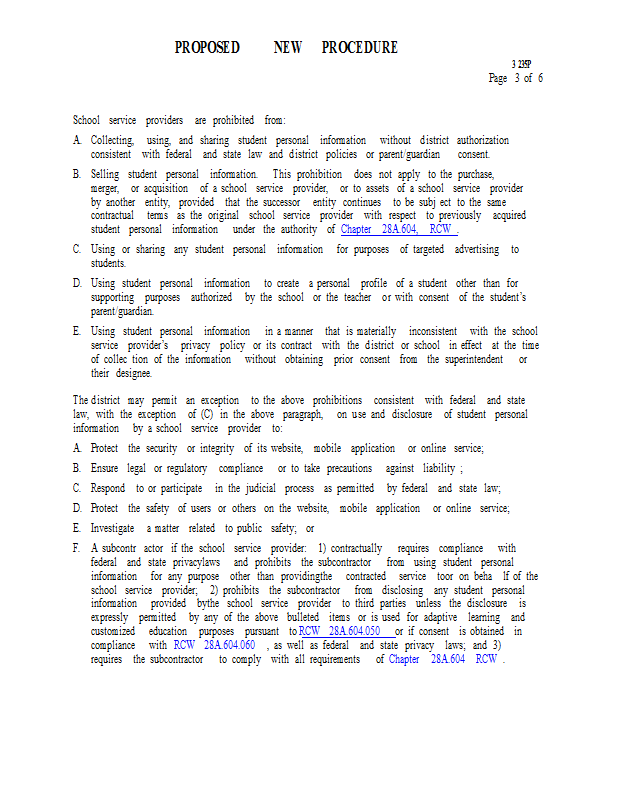 PROPOSED NEW PROCEDURE

3 235P
Page 3 of 6

School service providers are prohibited from:

A. Collecting, using, and sharing student personal information without district authorization consistent with federal and state law and district policies or parent/guardian consent.

B. Selling student personal information. This prohibition does not apply to the purchase, merger, or acquisition of a school service provider, or to assets of a school service provider by another entity, provided that the successor entity continues to be subj ect to the same contractual terms as the original school service provider with respect to previously acquired student personal information under the authority of Chapter 28A.604, RCW .

C. Using or sharing any student personal information for purposes of targeted advertising to students.

D. Using student personal information to create a personal profile of a student other than for supporting purposes authorized by the school or the teacher or with consent of the student's parent/guardian.

E. Using student personal information in a manner that is materially inconsistent with the school service provider's privacy policy or its contract with the district or school in effect at the time of collec tion of the information without obtaining prior consent from the superintendent or their designee.

The district may permit an exception to the above prohibitions consistent with federal and state law, with the exception of (C) in the above paragraph, on use and disclosure of student personal information by a school service provider to:

A. Protect the security or integrity of its website, mobile application or online service;

B. Ensure legal or regulatory compliance or to take precautions against liability ;

C. Respond to or participate in the judicial process as permitted by federal and state law;

D. Protect the safety of users or others on the website, mobile application or online service;

E. Investigate a matter related to public safety; or

F. A subcontr actor if the school service provider: 1) contractually requires compliance with federal and state privacylaws and prohibits the subcontractor from using student personal information for any purpose other than providingthe contracted service toor on beha lf of the school service provider; 2) prohibits the subcontractor from disclosing any student personal information provided bythe school service provider to third parties unless the disclosure is expressly permitted by any of the above bulleted items or is used for adaptive learning and customized education purposes pursuant to RCW 28A.604.050 or if consent is obtained in compliance with RCW 28A.604.060 , as well as federal and state privacy laws; and 3) requires the subcontractor to comply with all requirements of Chapter 28A.604 RCW .